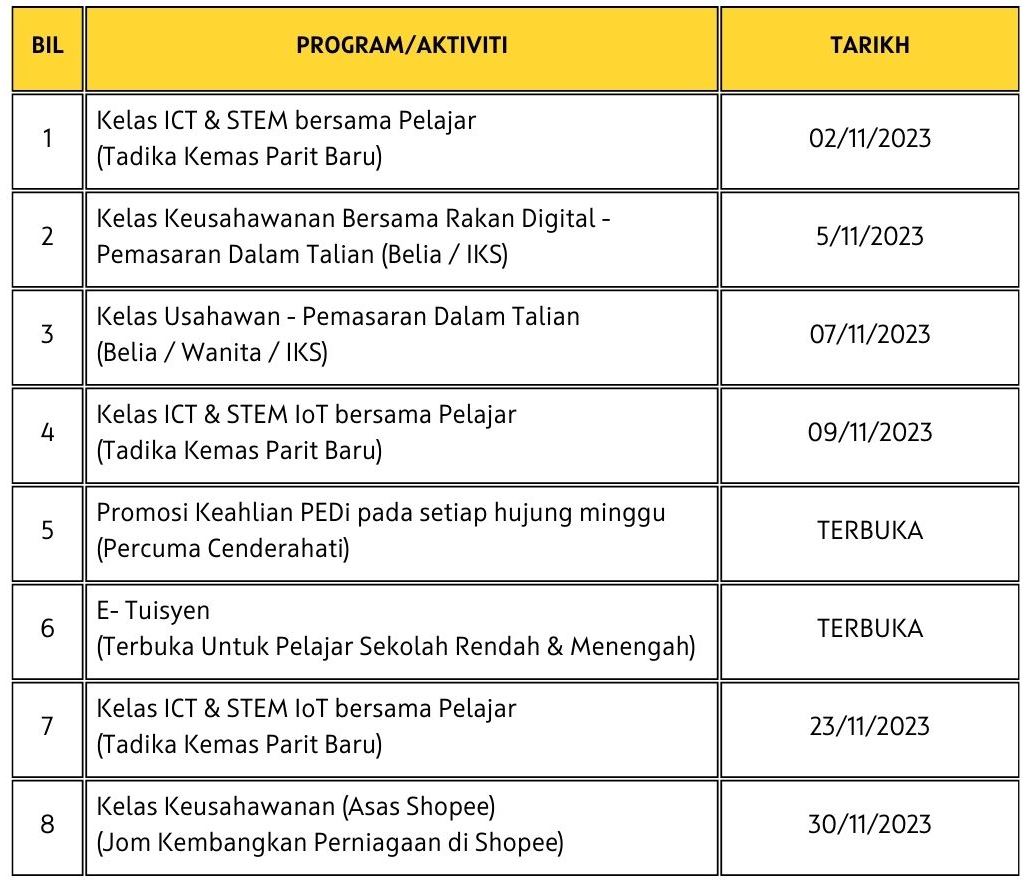 | BIL | PROGRAM/AKTIVITI | TARIKH |
|---|---|---|
| 1 | Kelas ICT & STEM bersama Pelajar (Tadika Kemas Parit Baru) | 02/11/2023 |
| 2 | Kelas Keusahawanan Bersama Rakan Digital - Pemasaran Dalam Talian (Belia / IKS) | 5/11/2023 |
| 3 | Kelas Usahawan - Pemasaran Dalam Talian (Belia / Wanita / IKS) | 07/11/2023 |
| 4 | Kelas ICT & STEM IoT bersama Pelajar (Tadika Kemas Parit Baru) | 09/11/2023 |
| 5 | Promosi Keahlian PEDi pada setiap hujung minggu (Percuma Cenderahati) | TERBUKA |
| 6 | E- Tuisyen (Terbuka Untuk Pelajar Sekolah Rendah & Menengah) | TERBUKA |
| 7 | Kelas ICT & STEM IoT bersama Pelajar (Tadika Kemas Parit Baru) | 23/11/2023 |
| 8 | Kelas Keusahawanan (Asas Shopee) (Jom Kembangkan Perniagaan di Shopee) | 30/11/2023 |